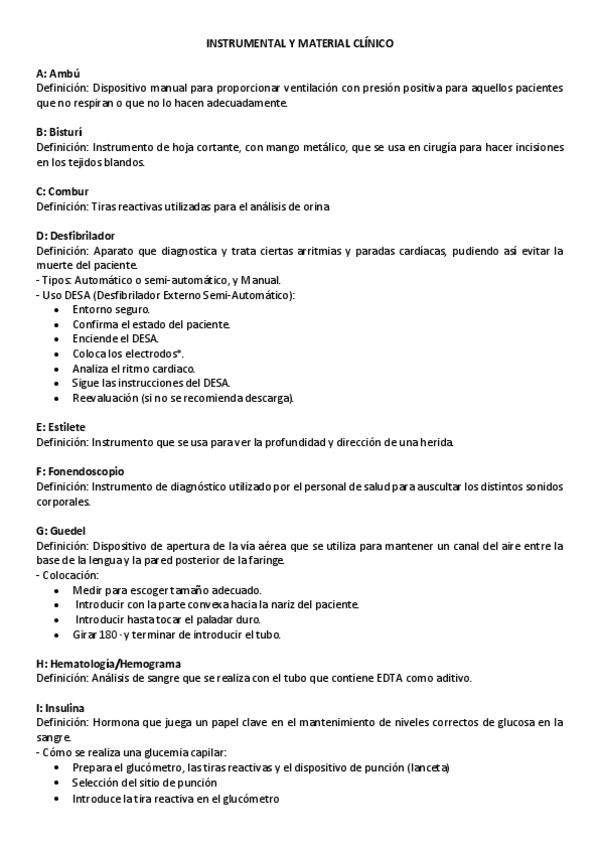 INSTRUMENTAL Y MATERIAL CLÍNICO

A: Ambú
Definición: Dispositivo manual para proporcionar ventilación con presión positiva para aquellos pacientes que no respiran o que no lo hacen adecuadamente.

B: Bisturí
Definición: Instrumento de hoja cortante, con mango metálico, que se usa en cirugía para hacer incisiones en los tejidos blandos.

C: Combur
Definición: Tiras reactivas utilizadas para el análisis de orina

D: Desfibrilador
Definición: Aparato que diagnostica y trata ciertas arritmias y paradas cardíacas, pudiendo así evitar la muerte del paciente.
- Tipos: Automático o semi-automático, y Manual.
- Uso DESA (Desfibrilador Externo Semi-Automático):
• Entorno seguro.
• Confirma el estado del paciente.
• Enciende el DESA.
• Coloca los electrodos*.
• Analiza el ritmo cardiaco.
• Sigue las instrucciones del DESA.
• Reevaluación (si no se recomienda descarga).

E: Estilete
Definición: Instrumento que se usa para ver la profundidad y dirección de una herida.

F: Fonendoscopio
Definición: Instrumento de diagnóstico utilizado por el personal de salud para auscultar los distintos sonidos corporales.

G: Guedel
Definición: Dispositivo de apertura de la vía aérea que se utiliza para mantener un canal del aire entre la base de la lengua y la pared posterior de la faringe.
- Colocación:
• Medir para escoger tamaño adecuado.
• Introducir con la parte convexa hacia la nariz del paciente.
• Introducir hasta tocar el paladar duro.
• Girar 180 · y terminar de introducir el tubo.

H: Hematología/Hemograma
Definición: Análisis de sangre que se realiza con el tubo que contiene EDTA como aditivo.

I: Insulina
Definición: Hormona que juega un papel clave en el mantenimiento de niveles correctos de glucosa en la sangre.
- Cómo se realiza una glucemia capilar:
• Prepara el glucómetro, las tiras reactivas y el dispositivo de punción (lanceta)
• Selección del sitio de punción
• Introduce la tira reactiva en el glucómetro